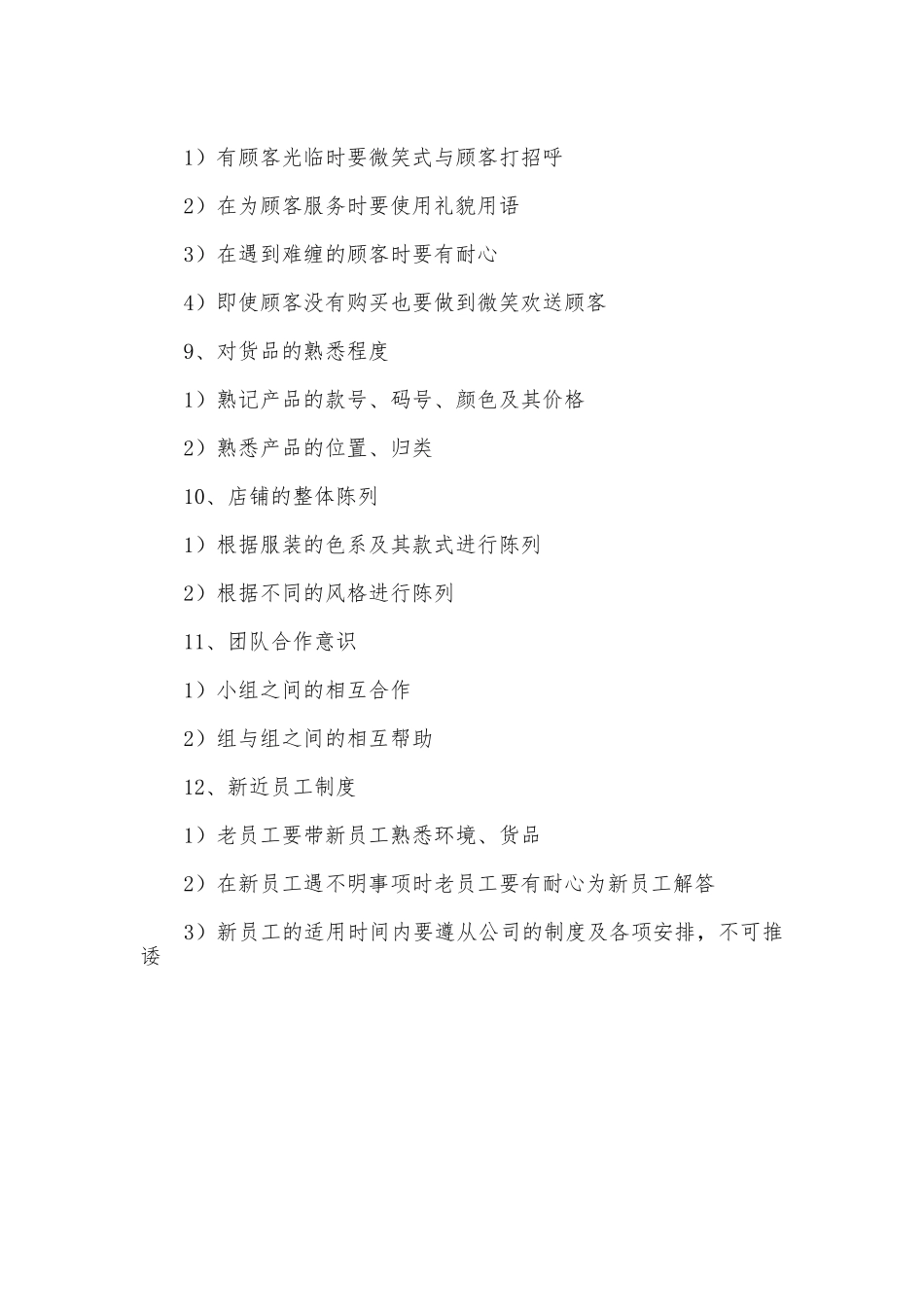 1）有顾客光临时要微笑式与顾客打招呼

2）在为顾客服务时要使用礼貌用语

3）在遇到难缠的顾客时要有耐心

4）即使顾客没有购买也要做到微笑欢送顾客

9、对货品的熟悉程度

1）熟记产品的款号、码号、颜色及其价格

2）熟悉产品的位置、归类

10、店铺的整体陈列

1）根据服装的色系及其款式进行陈列

2）根据不同的风格进行陈列

11、团队合作意识

1）小组之间的相互合作

2）组与组之间的相互帮助

12、新近员工制度

1）老员工要带新员工熟悉环境、货品

2）在新员工遇不明事项时老员工要有耐心为新员工解答

3）新员工的适用时间内要遵从公司的制度及各项安排，不可推诿